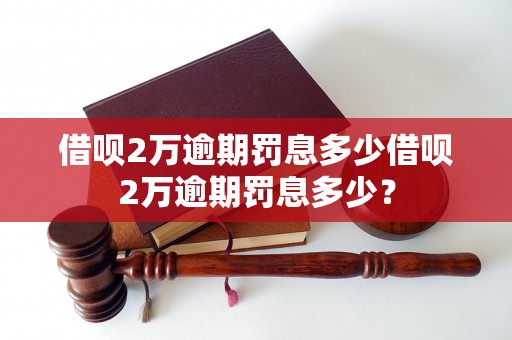 借呗2万逾期罚息多少借呗2万逾期罚息多少？